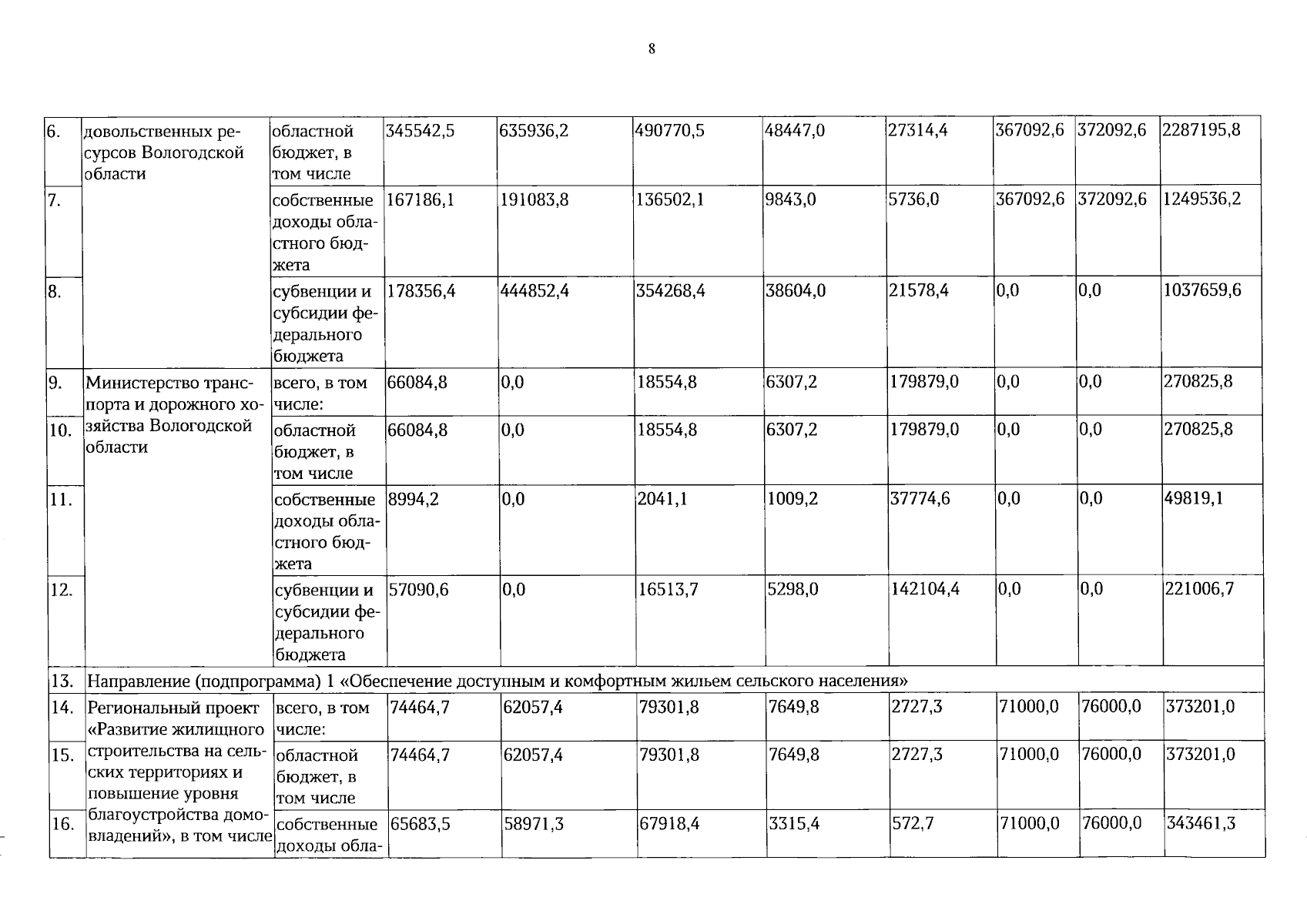 8

| 6. | довольственных ресурсов Вологодской области | областной бюджет, в том числе | 345542,5 | 635936,2 | 490770,5 | 48447,0 | 27314,4 | 367092,6 | 372092,6 | 2287195,8 |
|---|---|---|---|---|---|---|---|---|---|---|
| 7. | | собственные доходы областного бюджета | 167186,1 | 191083,8 | 136502,1 | 9843,0 | 5736,0 | 367092,6 | 372092,6 | 1249536,2 |
| 8. | | субвенции и субсидии федерального бюджета | 178356,4 | 444852,4 | 354268,4 | 38604,0 | 21578,4 | 0,0 | 0,0 | 1037659,6 |
| 9. | Министерство транспорта и дорожного хозяйства Вологодской области | всего, в том числе: | 66084,8 | 0,0 | 18554,8 | 6307,2 | 179879,0 | 0,0 | 0,0 | 270825,8 |
| 10. | | областной бюджет, в том числе | 66084,8 | 0,0 | 18554,8 | 6307,2 | 179879,0 | 0,0 | 0,0 | 270825,8 |
| 11. | | собственные доходы областного бюджета | 8994,2 | 0,0 | 2041,1 | 1009,2 | 37774,6 | 0,0 | 0,0 | 49819,1 |
| 12. | | субвенции и субсидии федерального бюджета | 57090,6 | 0,0 | 16513,7 | 5298,0 | 142104,4 | 0,0 | 0,0 | 221006,7 |
| 13. | Направление (подпрограмма) 1 «Обеспечение доступным и комфортным жильем сельского населения» | | | | | | | | | |
| 14. | Региональный проект «Развитие жилищного строительства на сельских территориях и повышение уровня благоустройства домовладений», в том числе | всего, в том числе: | 74464,7 | 62057,4 | 79301,8 | 7649,8 | 2727,3 | 71000,0 | 76000,0 | 373201,0 |
| 15. | | областной бюджет, в том числе | 74464,7 | 62057,4 | 79301,8 | 7649,8 | 2727,3 | 71000,0 | 76000,0 | 373201,0 |
| 16. | | собственные доходы обла- | 65683,5 | 58971,3 | 67918,4 | 3315,4 | 572,7 | 71000,0 | 76000,0 | 343461,3 |